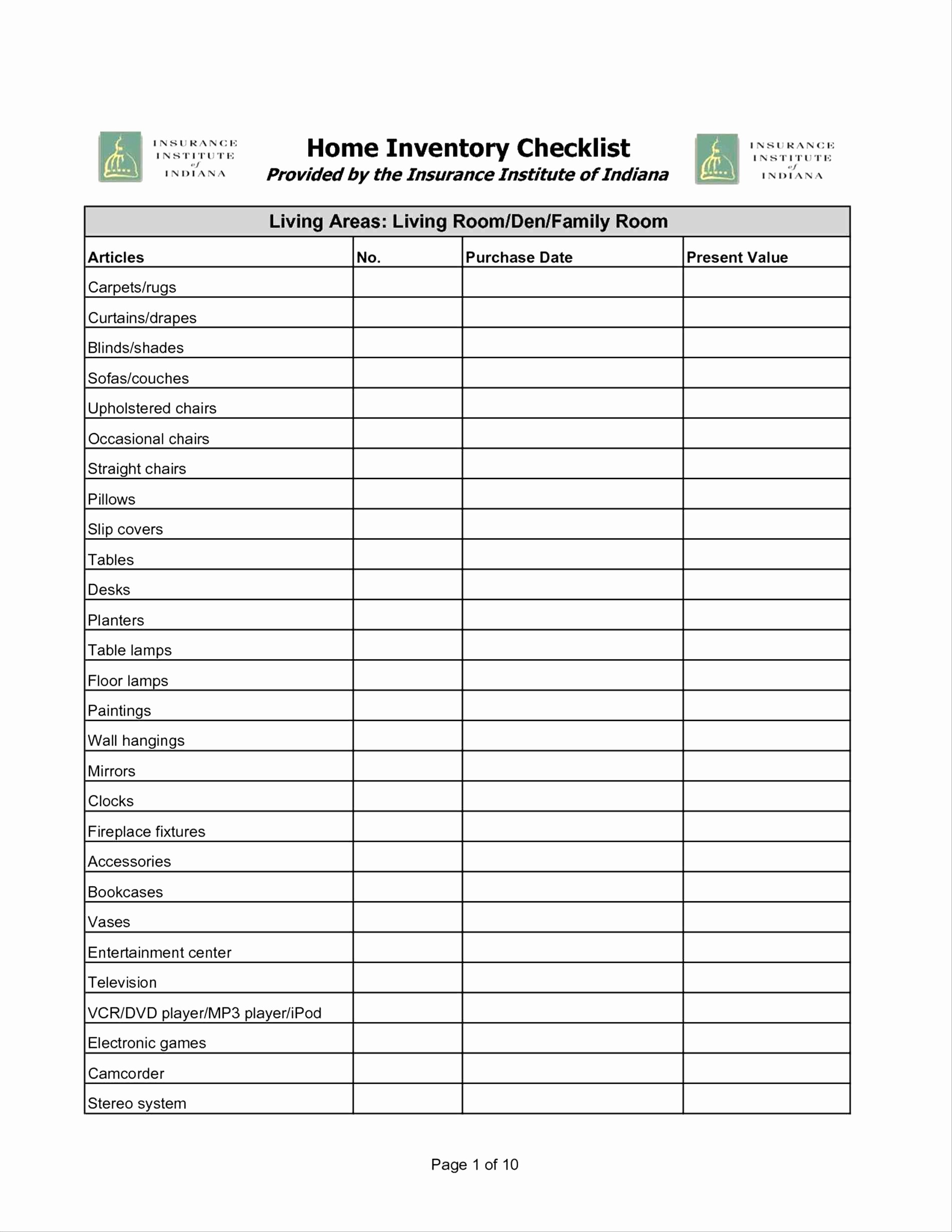 INSURANCE INSTITUTE of INDIANA

Home Inventory Checklist
Provided by the Insurance Institute of Indiana

INSURANCE INSTITUTE of INDIANA

Living Areas: Living Room/Den/Family Room

| Articles | No. | Purchase Date | Present Value |
|---|---|---|---|
| Carpets/rugs | | | |
| Curtains/drapes | | | |
| Blinds/shades | | | |
| Sofas/couches | | | |
| Upholstered chairs | | | |
| Occasional chairs | | | |
| Straight chairs | | | |
| Pillows | | | |
| Slip covers | | | |
| Tables | | | |
| Desks | | | |
| Planters | | | |
| Table lamps | | | |
| Floor lamps | | | |
| Paintings | | | |
| Wall hangings | | | |
| Mirrors | | | |
| Clocks | | | |
| Fireplace fixtures | | | |
| Accessories | | | |
| Bookcases | | | |
| Vases | | | |
| Entertainment center | | | |
| Television | | | |
| VCR/DVD player/MP3 player/iPod | | | |
| Electronic games | | | |
| Camcorder | | | |
| Stereo system | | | |

Page 1 of 10